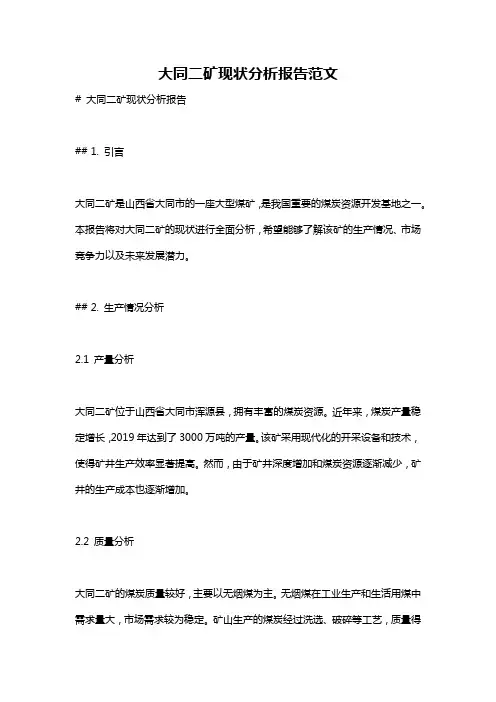 大同二矿现状分析报告范文

# 大同二矿现状分析报告

## 1. 引言

大同二矿是山西省大同市的一座大型煤矿，是我国重要的煤炭资源开发基地之一。本报告将对大同二矿的现状进行全面分析，希望能够了解该矿的生产情况、市场竞争力以及未来发展潜力。

## 2. 生产情况分析

2.1 产量分析

大同二矿位于山西省大同市浑源县，拥有丰富的煤炭资源。近年来，煤炭产量稳定增长，2019 年达到了 3000 万吨的产量。该矿采用现代化的开采设备和技术，使得矿井生产效率显著提高。然而，由于矿井深度增加和煤炭资源逐渐减少，矿井的生产成本也逐渐增加。

2.2 质量分析

大同二矿的煤炭质量较好，主要以无烟煤为主。无烟煤在工业生产和生活用煤中需求量大，市场需求较为稳定。矿山生产的煤炭经过洗选、破碎等工艺，质量得